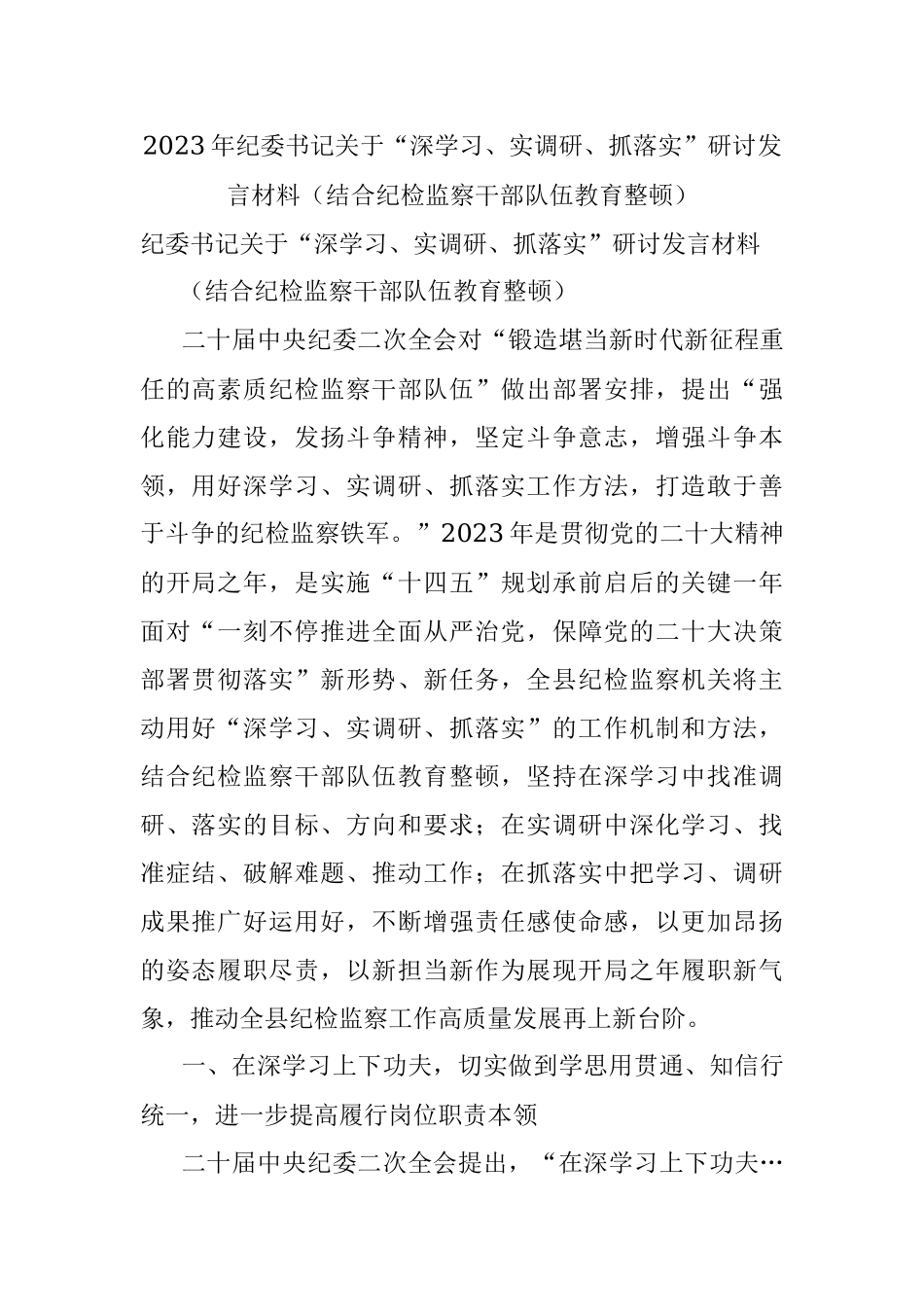 2023年纪委书记关于“深学习、实调研、抓落实”研讨发言材料（结合纪检监察干部队伍教育整顿）

纪委书记关于“深学习、实调研、抓落实”研讨发言材料

（结合纪检监察干部队伍教育整顿）

二十届中央纪委二次全会对“锻造堪当新时代新征程重任的高素质纪检监察干部队伍”做出部署安排，提出“强化能力建设，发扬斗争精神，坚定斗争意志，增强斗争本领，用好深学习、实调研、抓落实工作方法，打造敢于善于斗争的纪检监察铁军。”2023年是贯彻党的二十大精神的开局之年，是实施“十四五”规划承前启后的关键一年面对“一刻不停推进全面从严治党，保障党的二十大决策部署贯彻落实”新形势、新任务，全县纪检监察机关将主动用好“深学习、实调研、抓落实”的工作机制和方法，结合纪检监察干部队伍教育整顿，坚持在深学习中找准调研、落实的目标、方向和要求；在实调研中深化学习、找准症结、破解难题、推动工作；在抓落实中把学习、调研成果推广好运用好，不断增强责任感使命感，以更加昂扬的姿态履职尽责，以新担当新作为展现开局之年履职新气象，推动全县纪检监察工作高质量发展再上新台阶。

一、在深学习上下功夫，切实做到学思用贯通、知信行统一，进一步提高履行岗位职责本领

二十届中央纪委二次全会提出，“在深学习上下功夫…